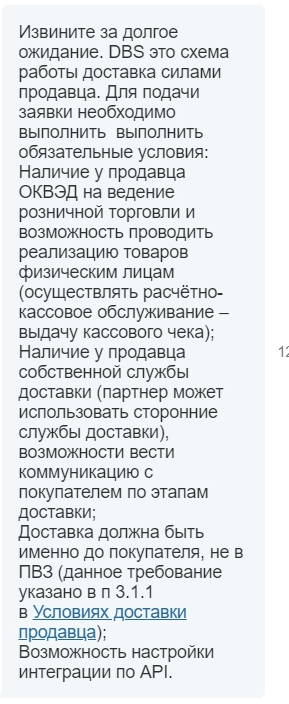 Извините за долгое ожидание. DBS это схема работы доставка силами продавца. Для подачи заявки необходимо выполнить  выполнить обязательные условия:
Наличие у продавца ОКВЭД на ведение розничной торговли и возможность проводить реализацию товаров физическим лицам (осуществлять расчётно-кассовое обслуживание – выдачу кассового чека);
Наличие у продавца собственной службы доставки (партнер может использовать сторонние службы доставки), возможности вести коммуникацию с покупателем по этапам доставки;
Доставка должна быть именно до покупателя, не в ПВЗ (данное требование указано в п 3.1.1 в Условиях доставки продавца);
Возможность настройки интеграции по API.

12